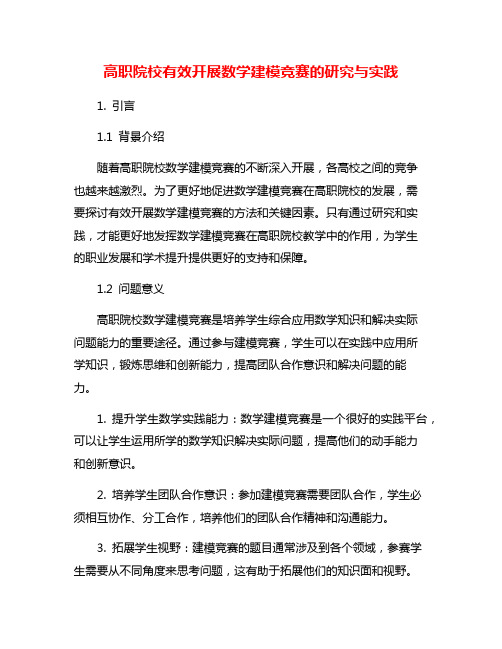 高职院校有效开展数学建模竞赛的研究与实践

1. 引言

1.1 背景介绍

随着高职院校数学建模竞赛的不断深入开展，各高校之间的竞争也越来越激烈。为了更好地促进数学建模竞赛在高职院校的发展，需要探讨有效开展数学建模竞赛的方法和关键因素。只有通过研究和实践，才能更好地发挥数学建模竞赛在高职院校教学中的作用，为学生的职业发展和学术提升提供更好的支持和保障。

1.2 问题意义

高职院校数学建模竞赛是培养学生综合应用数学知识和解决实际问题能力的重要途径。通过参与建模竞赛，学生可以在实践中应用所学知识，锻炼思维和创新能力，提高团队合作意识和解决问题的能力。

1. 提升学生数学实践能力：数学建模竞赛是一个很好的实践平台，可以让学生运用所学的数学知识解决实际问题，提高他们的动手能力和创新意识。

2. 培养学生团队合作意识：参加建模竞赛需要团队合作，学生必须相互协作、分工合作，培养他们的团队合作精神和沟通能力。

3. 拓展学生视野：建模竞赛的题目通常涉及到各个领域，参赛学生需要从不同角度来思考问题，这有助于拓展他们的知识面和视野。